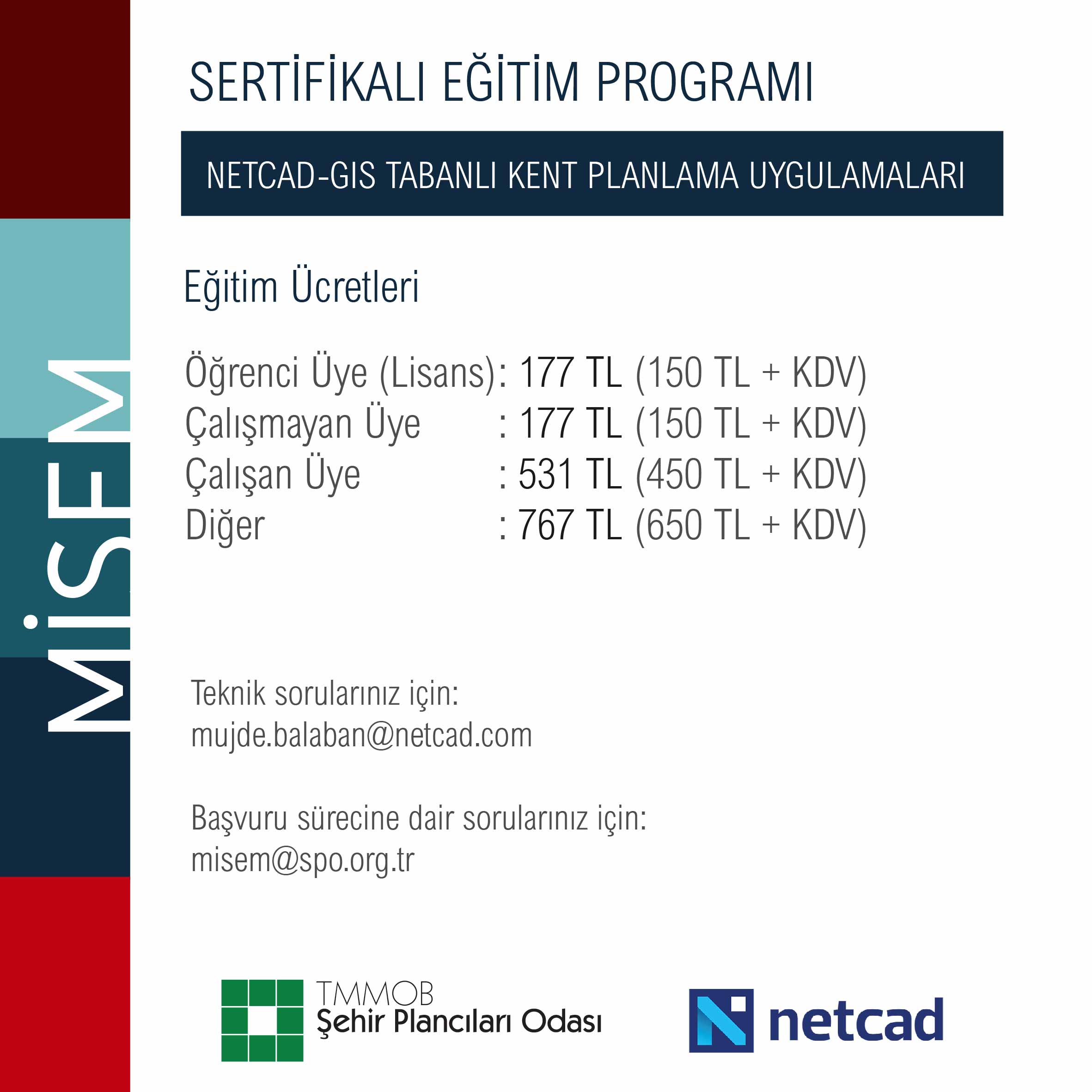 MİSEM

SERTİFİKALI EĞİTİM PROGRAMI

NETCAD-GIS TABANLI KENT PLANLAMA UYGULAMALARI

Eğitim Ücretleri

Öğrenci Üye (Lisans): 177 TL (150 TL + KDV)
Çalışmayan Üye : 177 TL (150 TL + KDV)
Çalışan Üye : 531 TL (450 TL + KDV)
Diğer : 767 TL (650 TL + KDV)

Teknik sorularınız için:
mujde.balaban@netcad.com

Başvuru sürecine dair sorularınız için:
misem@spo.org.tr

TMMOB
Şehir Plancıları Odası

netcad